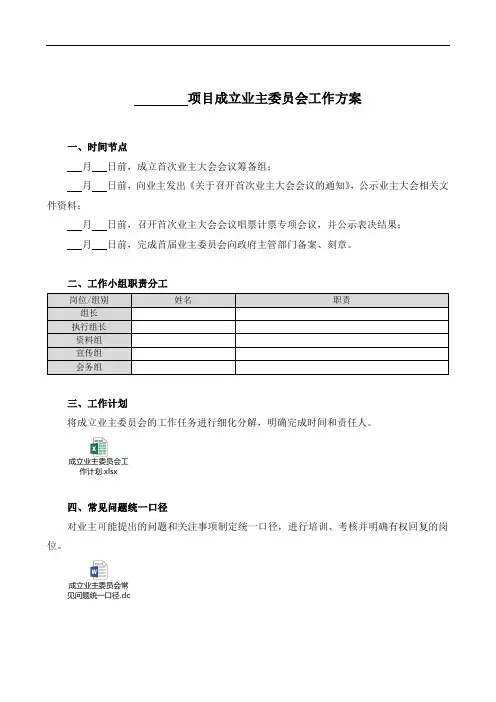 ________项目成立业主委员会工作方案

一、时间节点

___月___日前，成立首次业主大会会议筹备组；

___月___日前，向业主发出《关于召开首次业主大会会议的通知》，公示业主大会相关文件资料；

___月___日前，召开首次业主大会会议唱票计票专项会议，并公示表决结果；

___月___日前，完成首届业主委员会向政府主管部门备案、刻章。

二、工作小组职责分工

| 岗位/组别 | 姓名 | 职责 |
|---|---|---|
| 组长 | | |
| 执行组长 | | |
| 资料组 | | |
| 宣传组 | | |
| 会务组 | | |

三、工作计划

将成立业主委员会的工作任务进行细化分解，明确完成时间和责任人。

成立业主委员会工作计划.xlsx

四、常见问题统一口径

对业主可能提出的问题和关注事项制定统一口径，进行培训、考核并明确有权回复的岗位。

成立业主委员会常见问题统一口径.dc